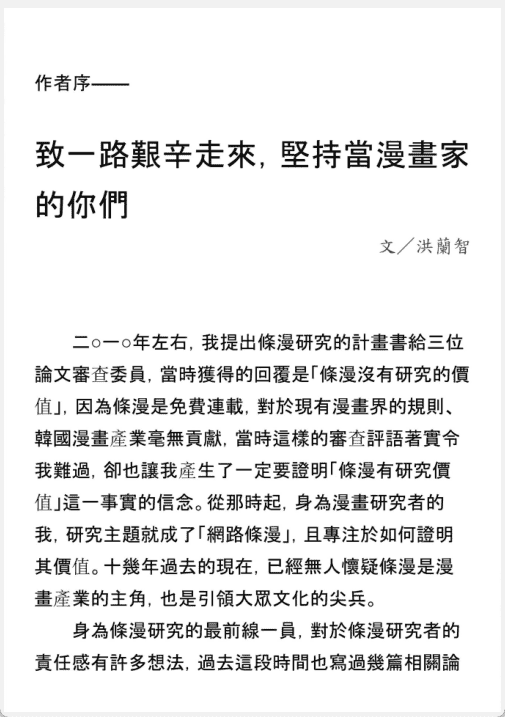 作者序——

致一路艱辛走來，堅持當漫畫家的你們

文／洪蘭智

二○一○年左右，我提出條漫研究的計畫書給三位論文審查委員，當時獲得的回覆是「條漫沒有研究的價值」，因為條漫是免費連載，對於現有漫畫界的規則、韓國漫畫產業毫無貢獻，當時這樣的審查評語著實令我難過，卻也讓我產生了一定要證明「條漫有研究價值」這一事實的信念。從那時起，身為漫畫研究者的我，研究主題就成了「網路條漫」，且專注於如何證明其價值。十幾年過去的現在，已經無人懷疑條漫是漫畫產業的主角，也是引領大眾文化的尖兵。

身為條漫研究的最前線一員，對於條漫研究者的責任感有許多想法，過去這段時間也寫過幾篇相關論